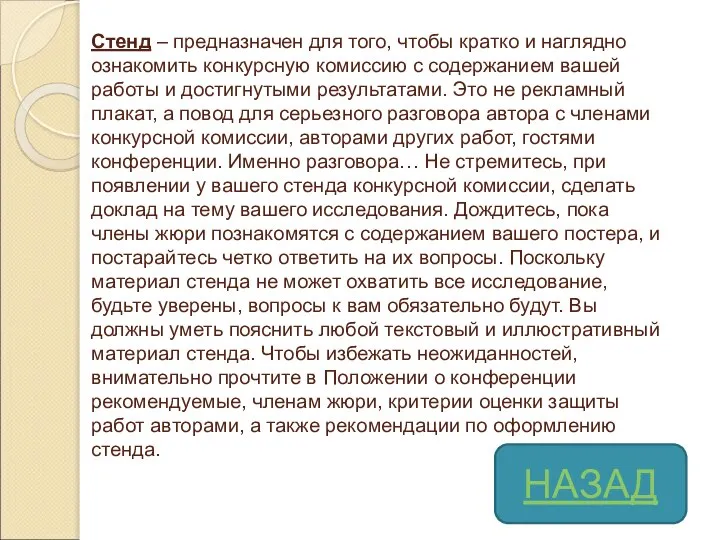 Стенд – предназначен для того, чтобы кратко и наглядно ознакомить конкурсную комиссию с содержанием вашей работы и достигнутыми результатами. Это не рекламный плакат, а повод для серьезного разговора автора с членами конкурсной комиссии, авторами других работ, гостями конференции. Именно разговора… Не стремитесь, при появлении у вашего стенда конкурсной комиссии, сделать доклад на тему вашего исследования. Дождитесь, пока члены жюри познакомятся с содержанием вашего постера, и постарайтесь четко ответить на их вопросы. Поскольку материал стенда не может охватить все исследование, будьте уверены, вопросы к вам обязательно будут. Вы должны уметь пояснить любой текстовый и иллюстративный материал стенда. Чтобы избежать неожиданностей, внимательно прочтите в Положении о конференции рекомендуемые, членам жюри, критерии оценки защиты работ авторами, а также рекомендации по оформлению стенда.

НАЗАД